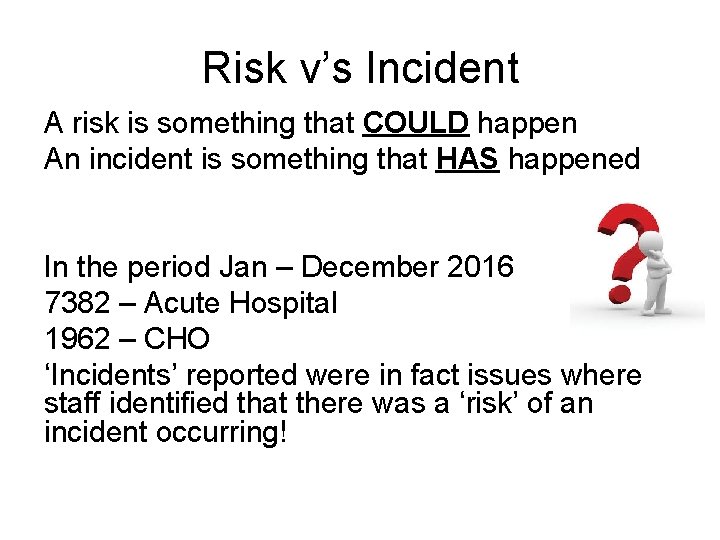 Risk v’s Incident

A risk is something that COULD happen
An incident is something that HAS happened

In the period Jan – December 2016
7382 – Acute Hospital
1962 – CHO
‘Incidents’ reported were in fact issues where staff identified that there was a ‘risk’ of an incident occurring!